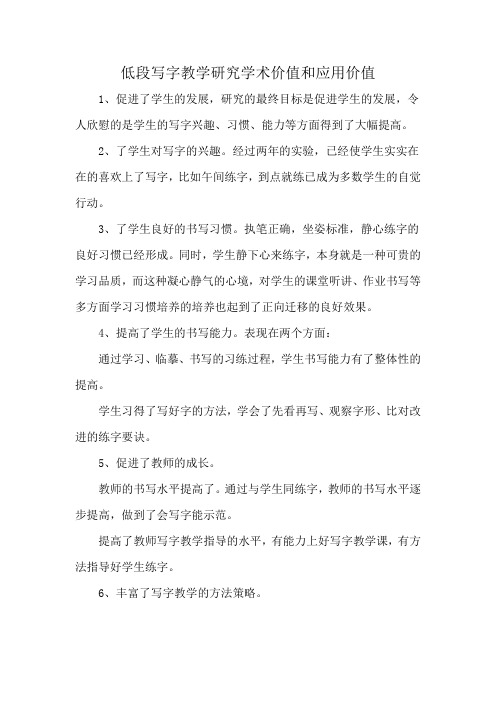 低段写字教学研究学术价值和应用价值

1、促进了学生的发展，研究的最终目标是促进学生的发展，令人欣慰的是学生的写字兴趣、习惯、能力等方面得到了大幅提高。

2、了学生对写字的兴趣。经过两年的实验，已经使学生实实在在的喜欢上了写字，比如午间练字，到点就练已成为多数学生的自觉行动。

3、了学生良好的书写习惯。执笔正确，坐姿标准，静心练字的良好习惯已经形成。同时，学生静下心来练字，本身就是一种可贵的学习品质，而这种凝心静气的心境，对学生的课堂听讲、作业书写等多方面学习习惯培养的培养也起到了正向迁移的良好效果。

4、提高了学生的书写能力。表现在两个方面：

通过学习、临摹、书写的习练过程，学生书写能力有了整体性的提高。

学生习得了写好字的方法，学会了先看再写、观察字形、比对改进的练字要诀。

5、促进了教师的成长。

教师的书写水平提高了。通过与学生同练字，教师的书写水平逐步提高，做到了会写字能示范。

提高了教师写字教学指导的水平，有能力上好写字教学课，有方法指导好学生练字。

6、丰富了写字教学的方法策略。